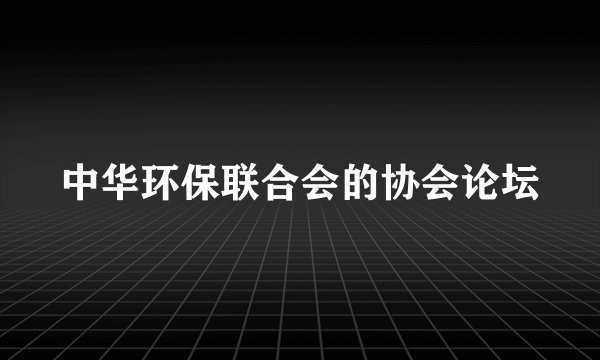 中华环保联合会的协会论坛